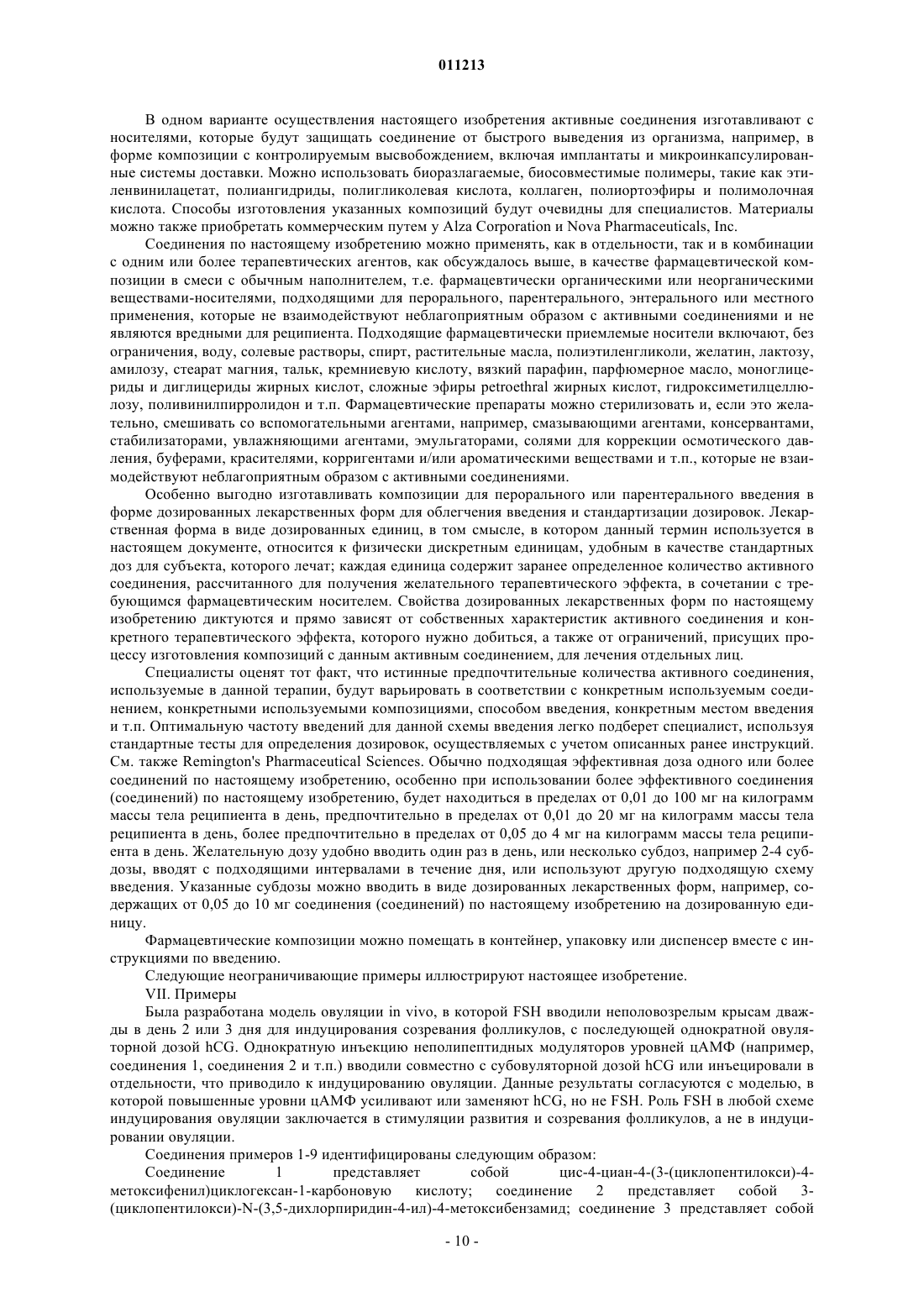 011213

В одном варианте осуществления настоящего изобретения активные соединения изготавливают с носителями, которые будут защищать соединение от быстрого выведения из организма, например, в форме композиции с контролируемым высвобождением, включая имплантаты и микроинкапсулированные системы доставки. Можно использовать биоразлагаемые, биосовместимые полимеры, такие как этиленвинилацетат, полиангидриды, полигликолевая кислота, коллаген, полиортоэфиры и полимолочная кислота. Способы изготовления указанных композиций будут очевидны для специалистов. Материалы можно также приобретать коммерческим путем у Alza Corporation и Nova Pharmaceuticals, Inc.

Соединения по настоящему изобретению можно применять, как в отдельности, так и в комбинации с одним или более терапевтических агентов, как обсуждалось выше, в качестве фармацевтической композиции в смеси с обычным наполнителем, т.е. фармацевтически органическими или неорганическими веществами-носителями, подходящими для перорального, парентерального, энтерального или местного применения, которые не взаимодействуют неблагоприятным образом с активными соединениями и не являются вредными для реципиента. Подходящие фармацевтически приемлемые носители включают, без ограничения, воду, солевые растворы, спирт, растительные масла, полиэтиленгликоли, желатин, лактозу, амилозу, стеарат магния, тальк, кремниевую кислоту, вязкий парафин, парфюмерное масло, моноглицериды и диглицериды жирных кислот, сложные эфиры petroethral жирных кислот, гидроксиметилцеллюлозу, поливинилпирролидон и т.п. Фармацевтические препараты можно стерилизовать и, если это желательно, смешивать со вспомогательными агентами, например, смазывающими агентами, консервантами, стабилизаторами, увлажняющими агентами, эмульгаторами, солями для коррекции осмотического давления, буферами, красителями, корригентами и/или ароматическими веществами и т.п., которые не взаимодействуют неблагоприятным образом с активными соединениями.

Особенно выгодно изготавливать композиции для перорального или парентерального введения в форме дозированных лекарственных форм для облегчения введения и стандартизации дозировок. Лекарственная форма в виде дозированных единиц, в том смысле, в котором данный термин используется в настоящем документе, относится к физически дискретным единицам, удобным в качестве стандартных доз для субъекта, которого лечат; каждая единица содержит заранее определенное количество активного соединения, рассчитанного для получения желательного терапевтического эффекта, в сочетании с требующимся фармацевтическим носителем. Свойства дозированных лекарственных форм по настоящему изобретению диктуются и прямо зависят от собственных характеристик активного соединения и конкретного терапевтического эффекта, которого нужно добиться, а также от ограничений, присущих процессу изготовления композиций с данным активным соединением, для лечения отдельных лиц.

Специалисты оценят тот факт, что истинные предпочтительные количества активного соединения, используемые в данной терапии, будут варьировать в соответствии с конкретным используемым соединением, конкретными используемыми композициями, способом введения, конкретным местом введения и т.п. Оптимальную частоту введений для данной схемы введения легко подберет специалист, используя стандартные тесты для определения дозировок, осуществляемых с учетом описанных ранее инструкций. См. также Remington's Pharmaceutical Sciences. Обычно подходящая эффективная доза одного или более соединений по настоящему изобретению, особенно при использовании более эффективного соединения (соединений) по настоящему изобретению, будет находиться в пределах от 0,01 до 100 мг на килограмм массы тела реципиента в день, предпочтительно в пределах от 0,01 до 20 мг на килограмм массы тела реципиента в день, более предпочтительно в пределах от 0,05 до 4 мг на килограмм массы тела реципиента в день. Желательную дозу удобно вводить один раз в день, или несколько субдоз, например 2-4 субдозы, вводят с подходящими интервалами в течение дня, или используют другую подходящую схему введения. Указанные субдозы можно вводить в виде дозированных лекарственных форм, например, содержащих от 0,05 до 10 мг соединения (соединений) по настоящему изобретению на дозированную единицу.

Фармацевтические композиции можно помещать в контейнер, упаковку или диспенсер вместе с инструкциями по введению.

Следующие неограничивающие примеры иллюстрируют настоящее изобретение.

VII. Примеры

Была разработана модель овуляции in vivo, в которой FSH вводили неполовозрелым крысам дважды в день 2 или 3 дня для индуцирования созревания фолликулов, с последующей однократной овуляторной дозой hCG. Однократную инъекцию неполипептидных модуляторов уровней цАМФ (например, соединения 1, соединения 2 и т.п.) вводили совместно с субовуляторной дозой hCG или инъецировали в отдельности, что приводило к индуцированию овуляции. Данные результаты согласуются с моделью, в которой повышенные уровни цАМФ усиливают или заменяют hCG, но не FSH. Роль FSH в любой схеме индуцирования овуляции заключается в стимуляции развития и созревания фолликулов, а не в индуцировании овуляции.

Соединения примеров 1-9 идентифицированы следующим образом:

Соединение 1 представляет собой цис-4-циан-4-(3-(циклопентилокси)-4-метоксифенил)циклогексан-1-карбоновую кислоту; соединение 2 представляет собой 3-(циклопентилокси)-N-(3,5-дихлорпиридин-4-ил)-4-метоксибензамид; соединение 3 представляет собой

- 10 -